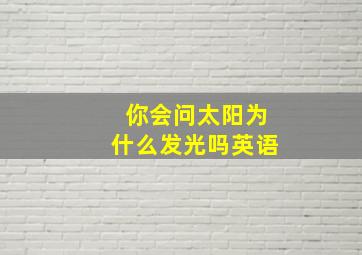 你会问太阳为什么发光吗英语